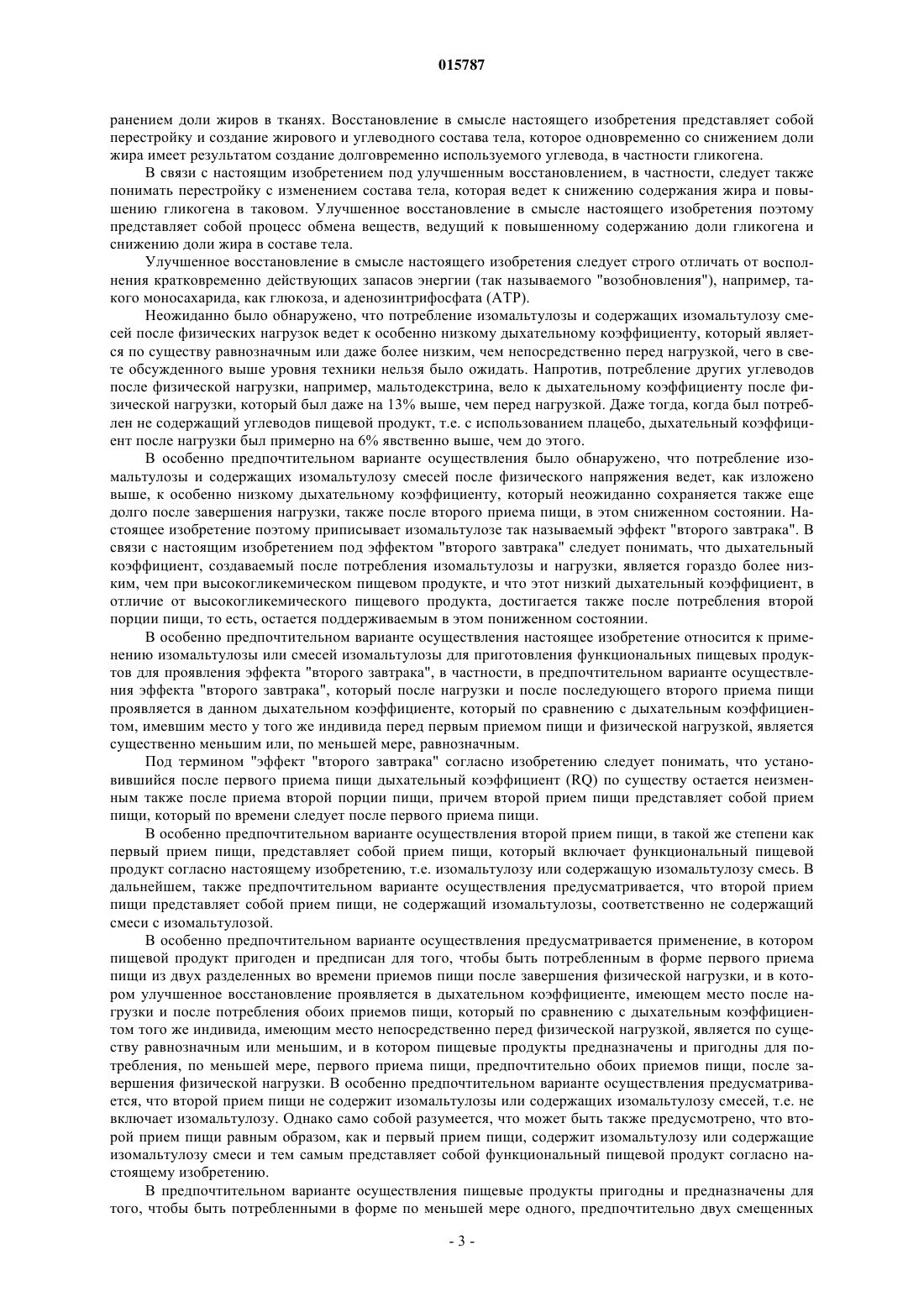 015787

ранением доли жиров в тканях. Восстановление в смысле настоящего изобретения представляет собой перестройку и создание жирового и углеводного состава тела, которое одновременно со снижением доли жира имеет результатом создание долговременно используемого углевода, в частности гликогена.

В связи с настоящим изобретением под улучшенным восстановлением, в частности, следует также понимать перестройку с изменением состава тела, которая ведет к снижению содержания жира и повышению гликогена в таковом. Улучшенное восстановление в смысле настоящего изобретения поэтому представляет собой процесс обмена веществ, ведущий к повышенному содержанию доли гликогена и снижению доли жира в составе тела.

Улучшенное восстановление в смысле настоящего изобретения следует строго отличать от восполнения кратковременно действующих запасов энергии (так называемого "возобновления"), например, такого моносахарида, как глюкоза, и аденозинтрифосфата (АТР).

Неожиданно было обнаружено, что потребление изомальтулозы и содержащих изомальтулозу смесей после физических нагрузок ведет к особенно низкому дыхательному коэффициенту, который является по существу равнозначным или даже более низким, чем непосредственно перед нагрузкой, чего в свете обсужденного выше уровня техники нельзя было ожидать. Напротив, потребление других углеводов после физической нагрузки, например, мальтодекстрина, вело к дыхательному коэффициенту после физической нагрузки, который был даже на 13% выше, чем перед нагрузкой. Даже тогда, когда был потреблен не содержащий углеводов пищевой продукт, т.е. с использованием плацебо, дыхательный коэффициент после нагрузки был примерно на 6% явственно выше, чем до этого.

В особенно предпочтительном варианте осуществления было обнаружено, что потребление изомальтулозы и содержащих изомальтулозу смесей после физического напряжения ведет, как изложено выше, к особенно низкому дыхательному коэффициенту, который неожиданно сохраняется также еще долго после завершения нагрузки, также после второго приема пищи, в этом сниженном состоянии. Настоящее изобретение поэтому приписывает изомальтулозе так называемый эффект "второго завтрака". В связи с настоящим изобретением под эффектом "второго завтрака" следует понимать, что дыхательный коэффициент, создаваемый после потребления изомальтулозы и нагрузки, является гораздо более низким, чем при высокогликемическом пищевом продукте, и что этот низкий дыхательный коэффициент, в отличие от высокогликемического пищевого продукта, достигается также после потребления второй порции пищи, то есть, остается поддерживаемым в этом пониженном состоянии.

В особенно предпочтительном варианте осуществления настоящее изобретение относится к применению изомальтулозы или смесей изомальтулозы для приготовления функциональных пищевых продуктов для проявления эффекта "второго завтрака", в частности, в предпочтительном варианте осуществления эффекта "второго завтрака", который после нагрузки и после последующего второго приема пищи проявляется в данном дыхательном коэффициенте, который по сравнению с дыхательным коэффициентом, имевшим место у того же индивида перед первым приемом пищи и физической нагрузкой, является существенно меньшим или, по меньшей мере, равнозначным.

Под термином "эффект "второго завтрака" согласно изобретению следует понимать, что установившийся после первого приема пищи дыхательный коэффициент (RQ) по существу остается неизменным также после приема второй порции пищи, причем второй прием пищи представляет собой прием пищи, который по времени следует после первого приема пищи.

В особенно предпочтительном варианте осуществления второй прием пищи, в такой же степени как первый прием пищи, представляет собой прием пищи, который включает функциональный пищевой продукт согласно настоящему изобретению, т.е. изомальтулозу или содержащую изомальтулозу смесь. В дальнейшем, также предпочтительном варианте осуществления предусматривается, что второй прием пищи представляет собой прием пищи, не содержащий изомальтулозы, соответственно не содержащий смеси с изомальтулозой.

В особенно предпочтительном варианте осуществления предусматривается применение, в котором пищевой продукт пригоден и предписан для того, чтобы быть потребленным в форме первого приема пищи из двух разделенных во времени приемов пищи после завершения физической нагрузки, и в котором улучшенное восстановление проявляется в дыхательном коэффициенте, имеющем место после нагрузки и после потребления обоих приемов пищи, который по сравнению с дыхательным коэффициентом того же индивида, имеющим место непосредственно перед физической нагрузкой, является по существу равнозначным или меньшим, и в котором пищевые продукты предназначены и пригодны для потребления, по меньшей мере, первого приема пищи, предпочтительно обоих приемов пищи, после завершения физической нагрузки. В особенно предпочтительном варианте осуществления предусматривается, что второй прием пищи не содержит изомальтулозы или содержащих изомальтулозу смесей, т.е. не включает изомальтулозу. Однако само собой разумеется, что может быть также предусмотрено, что второй прием пищи равным образом, как и первый прием пищи, содержит изомальтулозу или содержащие изомальтулозу смеси и тем самым представляет собой функциональный пищевой продукт согласно настоящему изобретению.

В предпочтительном варианте осуществления пищевые продукты пригодны и предназначены для того, чтобы быть потребленными в форме по меньшей мере одного, предпочтительно двух смещенных

- 3 -